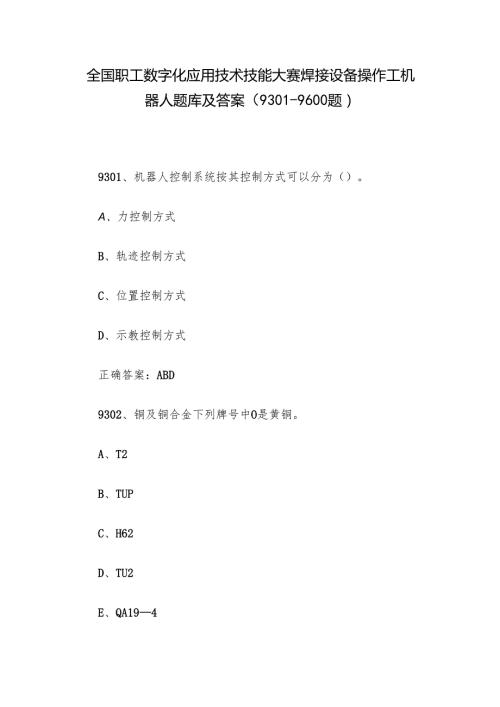 全国职工数字化应用技术技能大赛焊接设备操作工机器人题库及答案（9301-9600题）

9301、机器人控制系统按其控制方式可以分为（）。

A、力控制方式

B、轨迹控制方式

C、位置控制方式

D、示教控制方式

正确答案：ABD

9302、铜及铜合金下列牌号中0是黄铜。

A、T2

B、TUP

C、H62

D、TU2

E、QA19—4